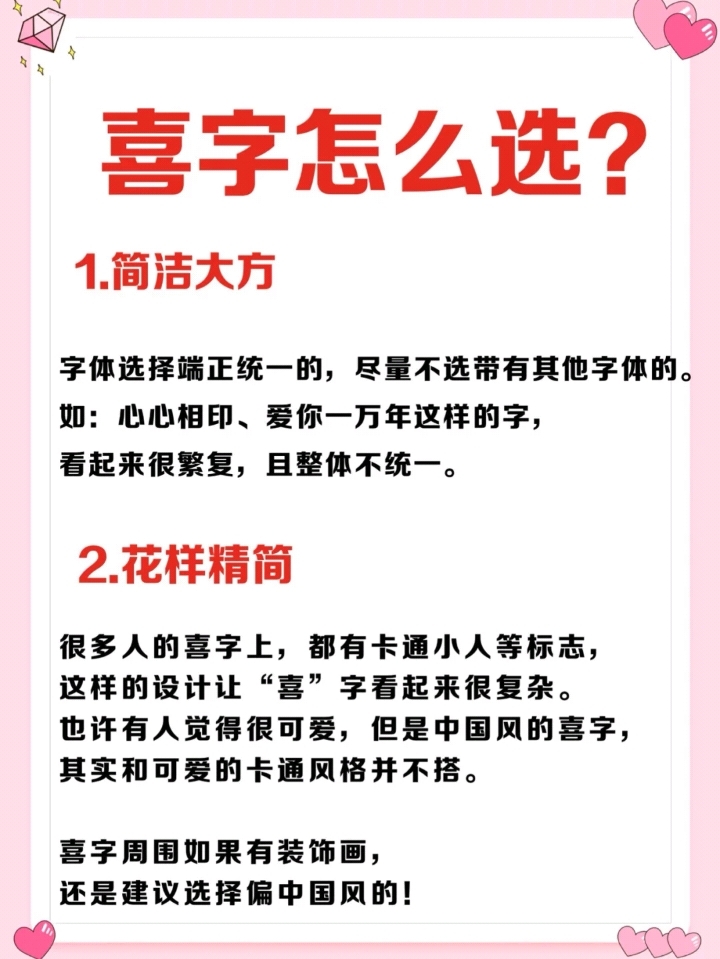 喜字怎么选?

1.简洁大方

字体选择端正统一的，尽量不选带有其他字体的。如：心心相印、爱你一万年这样的字，看起来很繁复，且整体不统一。

2.花样精简

很多人的喜字上，都有卡通小人等标志，这样的设计让“喜”字看起来很复杂。也许有人觉得很可爱，但是中国风的喜字，其实和可爱的卡通风格并不搭。

喜字周围如果有装饰画，还是建议选择偏中国风的!